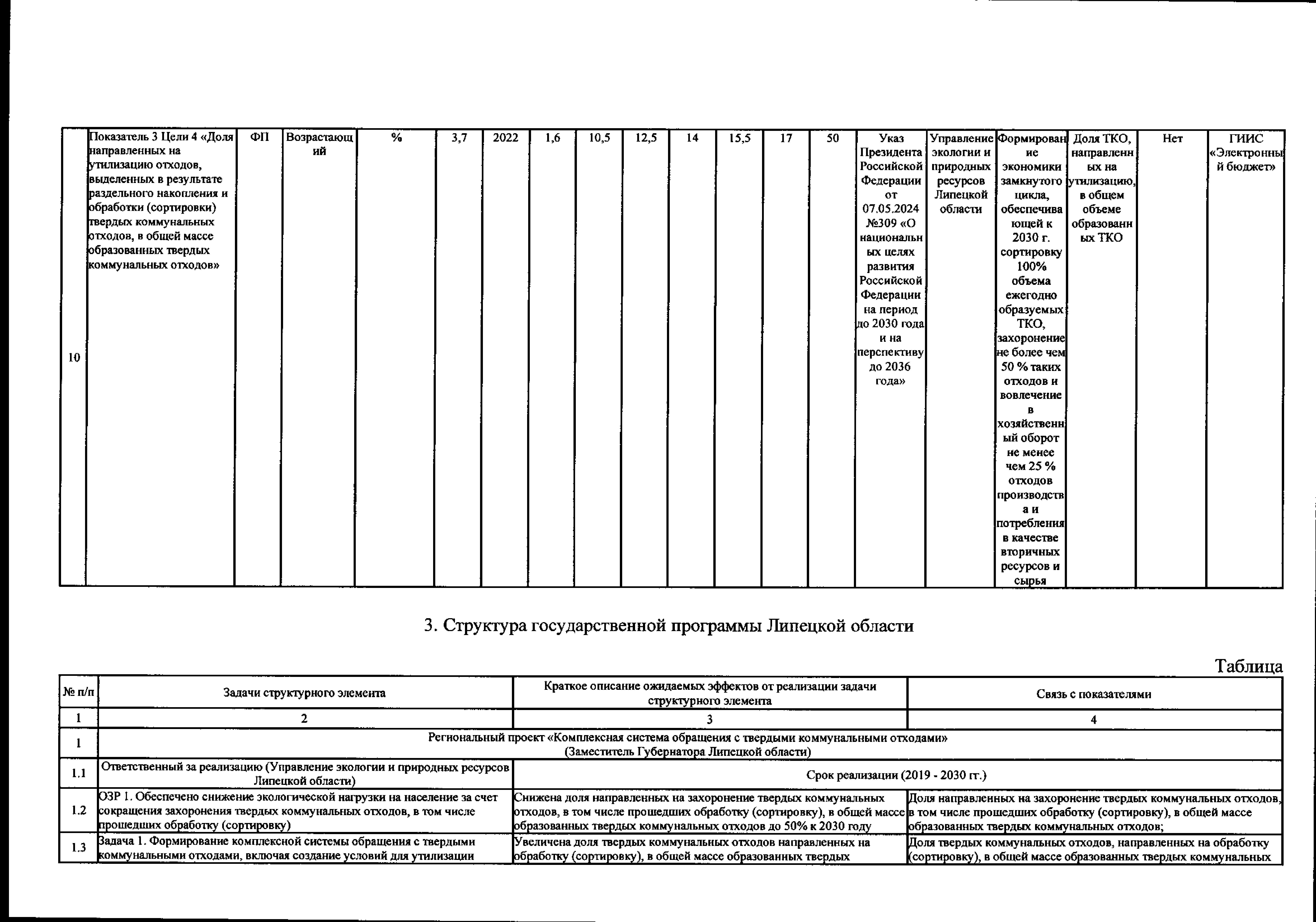 | 10 | Показатель 3 Цели 4 «Доля направленных на утилизацию отходов, выделенных в результате раздельного накопления и обработки (сортировки) твердых коммунальных отходов, в общей массе образованных твердых коммунальных отходов» | ФП | Возрастающий | % | 3,7 | 2022 | 1,6 | 10,5 | 12,5 | 14 | 15,5 | 17 | 50 | Указ Президента Российской Федерации от 07.05.2024 №309 «О национальных целях развития Российской Федерации на период до 2030 года и на перспективу до 2036 года» | Управление экологии и природных ресурсов Липецкой области | Формирование экономики замкнутого цикла, обеспечивающей к 2030 г. сортировку 100% объема ежегодно образуемых ТКО, захоронение не более чем 50 % таких отходов и вовлечение в хозяйственный оборот не менее чем 25 % отходов производства и потребления в качестве вторичных ресурсов и сырья | Доля ТКО, направленных на утилизацию, в общем объеме образованных ТКО | Нет | ГИИС «Электронный бюджет» |
|---|---|---|---|---|---|---|---|---|---|---|---|---|---|---|---|---|---|---|---|

3. Структура государственной программы Липецкой области

Таблица

| № п/п | Задачи структурного элемента | Краткое описание ожидаемых эффектов от реализации задачи структурного элемента | Связь с показателями |
|---|---|---|---|
| 1 | 2 | 3 | 4 |
| 1 | Региональный проект «Комплексная система обращения с твердыми коммунальными отходами» (Заместитель Губернатора Липецкой области) | | |
| 1.1 | Ответственный за реализацию (Управление экологии и природных ресурсов Липецкой области) | Срок реализации (2019 - 2030 гг.) | |
| 1.2 | ОЗР 1. Обеспечено снижение экологической нагрузки на население за счет сокращения захоронения твердых коммунальных отходов, в том числе прошедших обработку (сортировку) | Снижена доля направленных на захоронение твердых коммунальных отходов, в том числе прошедших обработку (сортировку), в общей массе образованных твердых коммунальных отходов до 50% к 2030 году | Доля направленных на захоронение твердых коммунальных отходов, в том числе прошедших обработку (сортировку), в общей массе образованных твердых коммунальных отходов; |
| 1.3 | Задача 1. Формирование комплексной системы обращения с твердыми коммунальными отходами, включая создание условий для утилизации | Увеличена доля твердых коммунальных отходов направленных на обработку (сортировку), в общей массе образованных твердых | Доля твердых коммунальных отходов, направленных на обработку (сортировку), в общей массе образованных твердых коммунальных |